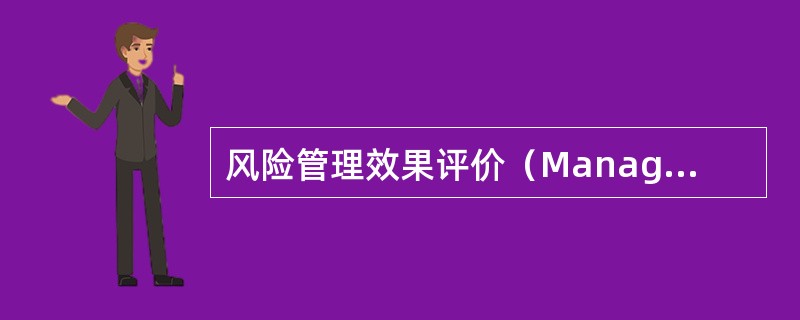 风险管理效果评价（Manag...